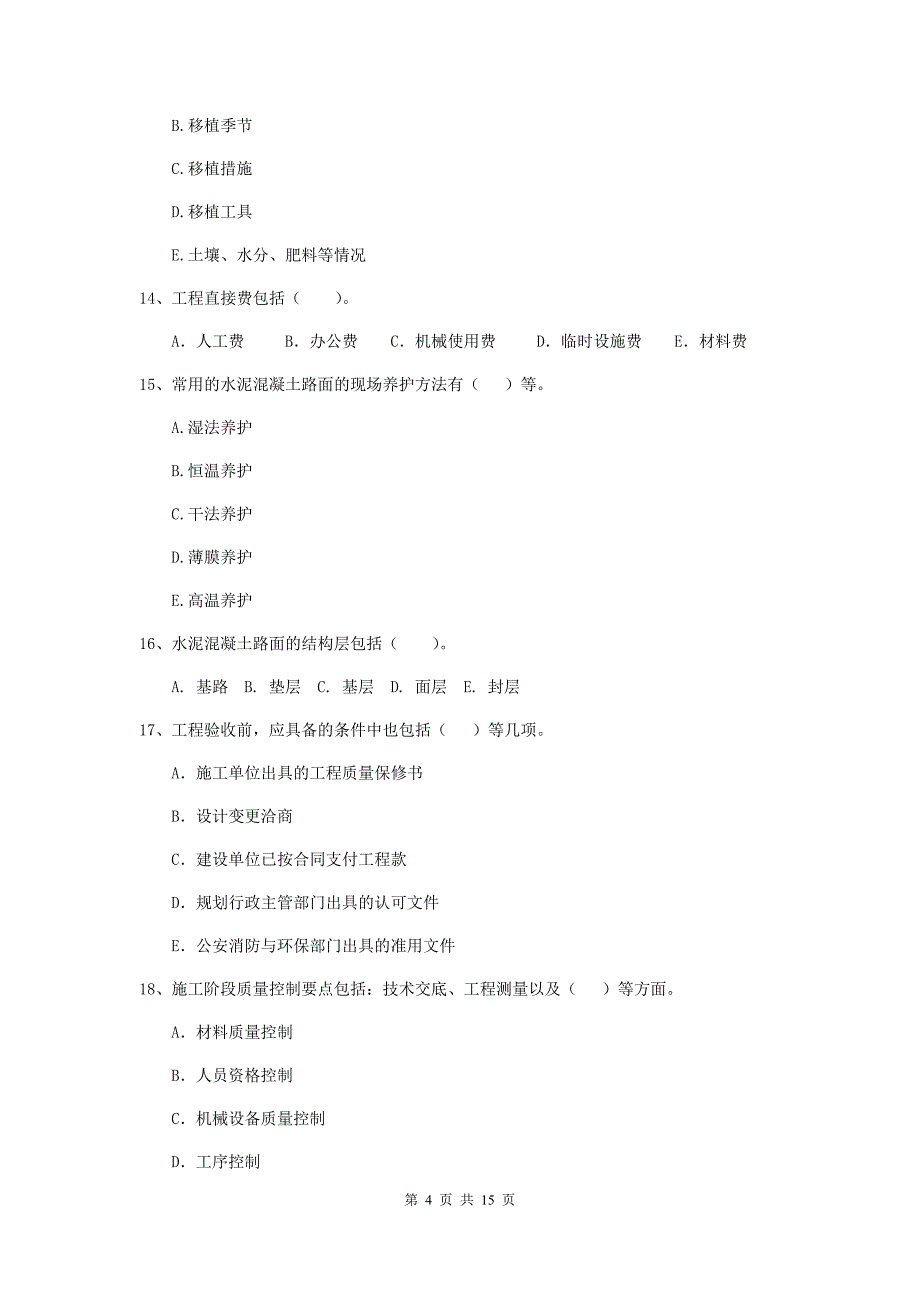 B.移植季节

C.移植措施

D.移植工具

E.土壤、水分、肥料等情况

14、工程直接费包括（　　）。

A. 人工费　B. 办公费　C. 机械使用费　D. 临时设施费　E. 材料费

15、常用的水泥混凝土路面的现场养护方法有（　　）等。

A.湿法养护

B.恒温养护

C.干法养护

D.薄膜养护

E.高温养护

16、水泥混凝土路面的结构层包括（　　）。

A. 基路　B. 垫层　C. 基层　D. 面层　E. 封层

17、工程验收前，应具备的条件中也包括（　　）等几项。

A. 施工单位出具的工程质量保修书

B. 设计变更洽商

C. 建设单位已按合同支付工程款

D. 规划行政主管部门出具的认可文件

E. 公安消防与环保部门出具的准用文件

18、施工阶段质量控制要点包括：技术交底、工程测量以及（　　）等方面。

A. 材料质量控制

B. 人员资格控制

C. 机械设备质量控制

D. 工序控制

第 4 页 共 15 页